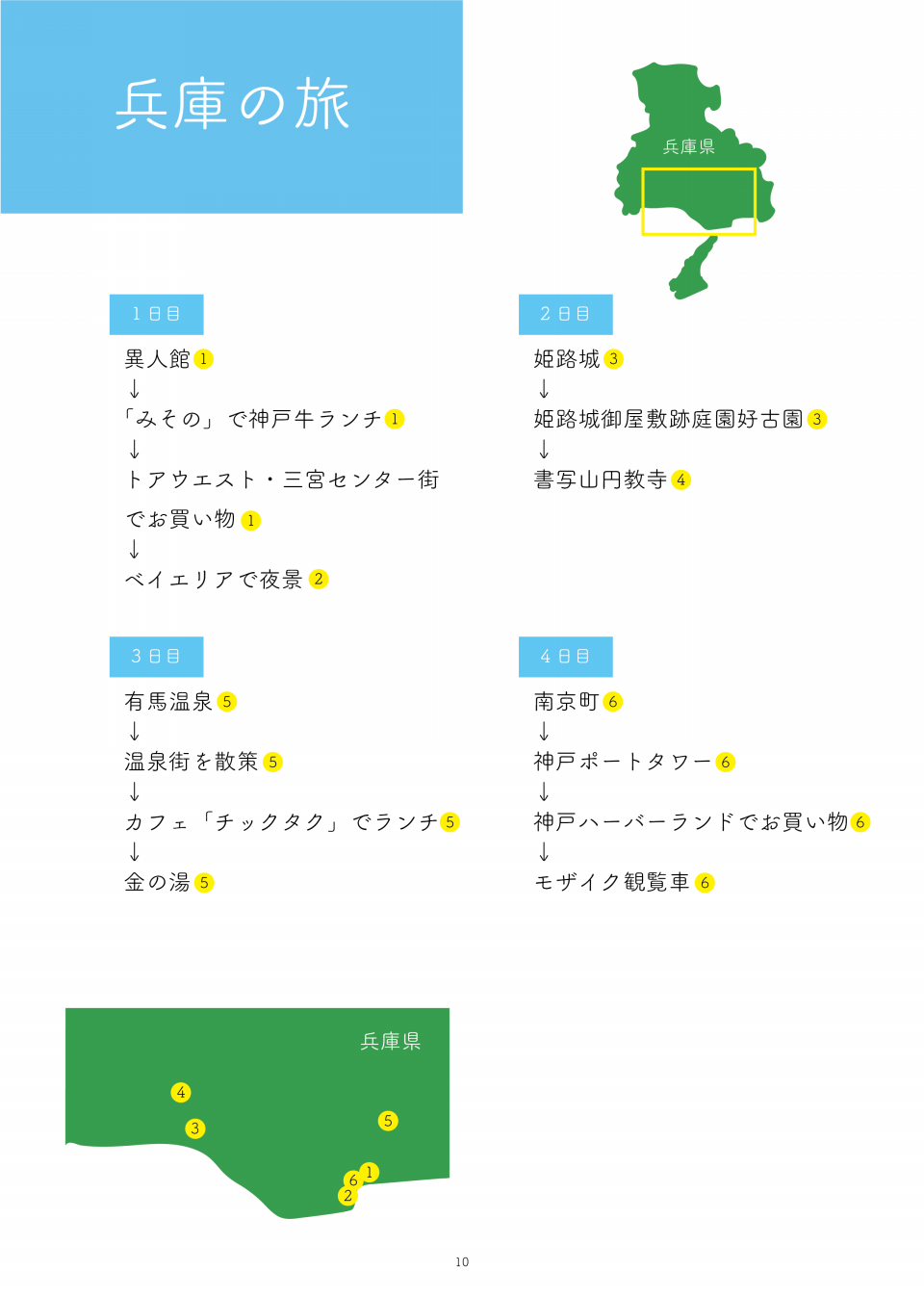 兵庫の旅

兵庫県

1日目

異人館 1
↓
「みその」で神戸牛ランチ 1
↓
トアウエスト・三宮センター街でお買い物 1
↓
ベイエリアで夜景 2

2日目

姫路城 3
↓
姫路城御屋敷跡庭園好古園 3
↓
書写山円教寺 4

3日目

有馬温泉 5
↓
温泉街を散策 5
↓
カフェ「チックタク」でランチ 5
↓
金の湯 5

4日目

南京町 6
↓
神戸ポートタワー 6
↓
神戸ハーバーランドでお買い物 6
↓
モザイク観覧車 6

兵庫県

4
3
5
1
6
2

10